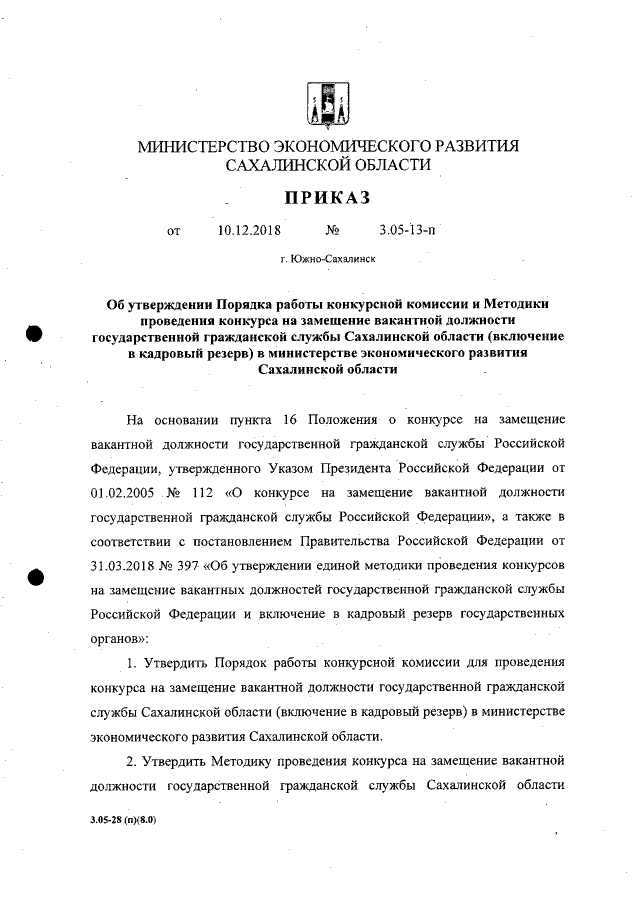 МИНИСТЕРСТВО ЭКОНОМИЧЕСКОГО РАЗВИТИЯ САХАЛИНСКОЙ ОБЛАСТИ

ПРИКАЗ

от 10.12.2018 № 3.05-13-п

г. Южно-Сахалинск

Об утверждении Порядка работы конкурсной комиссии и Методики проведения конкурса на замещение вакантной должности государственной гражданской службы Сахалинской области (включение в кадровый резерв) в министерстве экономического развития Сахалинской области

На основании пункта 16 Положения о конкурсе на замещение вакантной должности государственной гражданской службы Российской Федерации, утвержденного Указом Президента Российской Федерации от 01.02.2005 № 112 «О конкурсе на замещение вакантной должности государственной гражданской службы Российской Федерации», а также в соответствии с постановлением Правительства Российской Федерации от 31.03.2018 № 397 «Об утверждении единой методики проведения конкурсов на замещение вакантных должностей государственной гражданской службы Российской Федерации и включение в кадровый резерв государственных органов»:

1. Утвердить Порядок работы конкурсной комиссии для проведения конкурса на замещение вакантной должности государственной гражданской службы Сахалинской области (включение в кадровый резерв) в министерстве экономического развития Сахалинской области.

2. Утвердить Методику проведения конкурса на замещение вакантной должности государственной гражданской службы Сахалинской области

3.05-28 (п)(8.0)